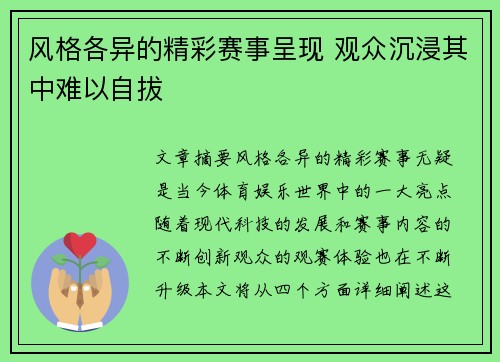 风格各异的精彩赛事呈现 观众沉浸其中难以自拔

文章摘要风格各异的精彩赛事无疑是当今体育娱乐世界中的一大亮点随着现代科技的发展和赛事内容的不断创新观众的观赛体验也在不断升级本文将从四个方面详细阐述这